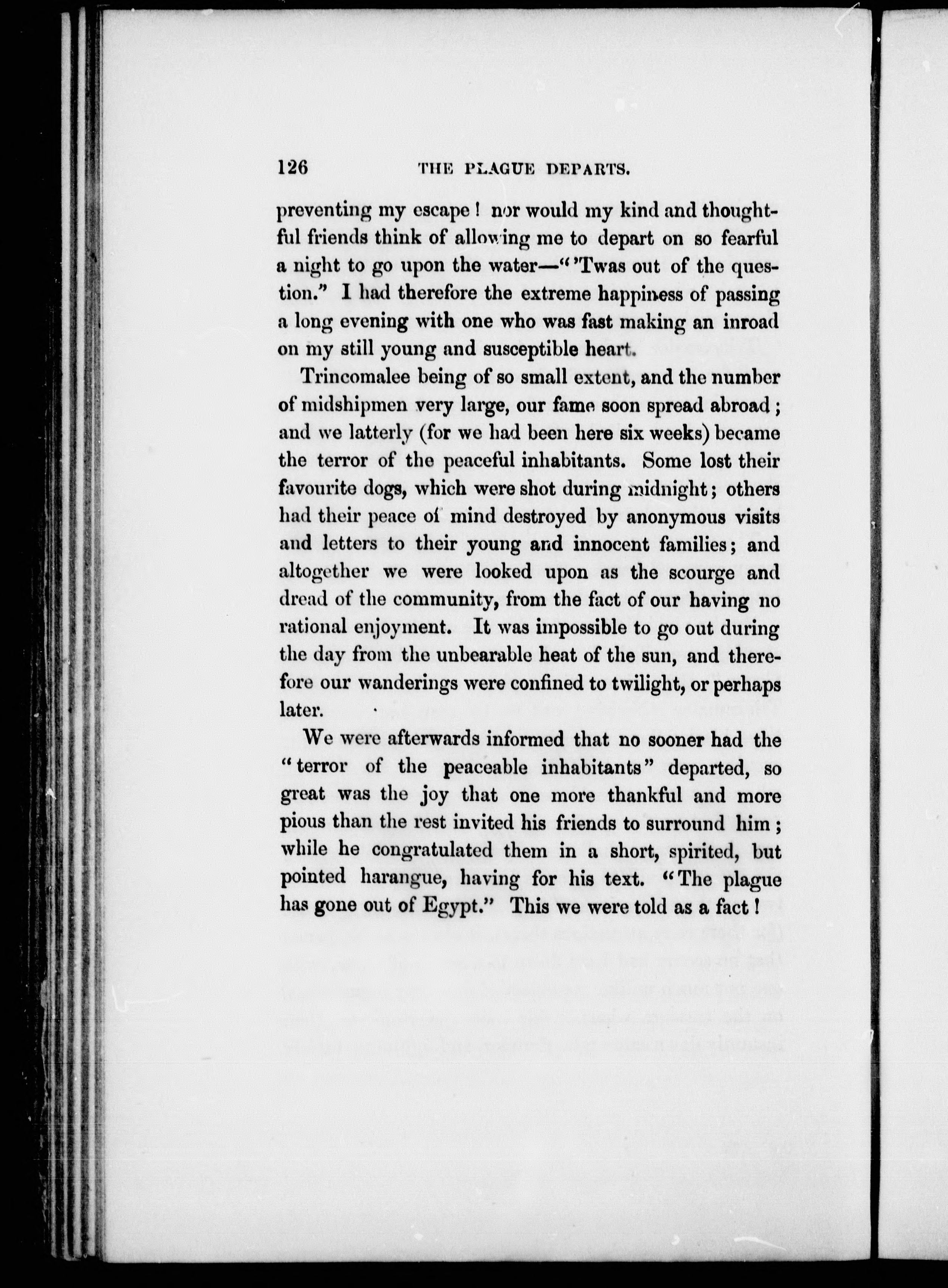 126 THE PLAGUE DEPARTS.

preventing my escape! nor would my kind and thoughtful friends think of allowing me to depart on so fearful a night to go upon the water—"'Twas out of the question." I had therefore the extreme happiness of passing a long evening with one who was fast making an inroad on my still young and susceptible heart.

Trincomalee being of so small extent, and the number of midshipmen very large, our fame soon spread abroad; and we latterly (for we had been here six weeks) became the terror of the peaceful inhabitants. Some lost their favourite dogs, which were shot during midnight; others had their peace of mind destroyed by anonymous visits and letters to their young and innocent families; and altogether we were looked upon as the scourge and dread of the community, from the fact of our having no rational enjoyment. It was impossible to go out during the day from the unbearable heat of the sun, and therefore our wanderings were confined to twilight, or perhaps later.

We were afterwards informed that no sooner had the "terror of the peaceable inhabitants" departed, so great was the joy that one more thankful and more pious than the rest invited his friends to surround him; while he congratulated them in a short, spirited, but pointed harangue, having for his text. "The plague has gone out of Egypt." This we were told as a fact!